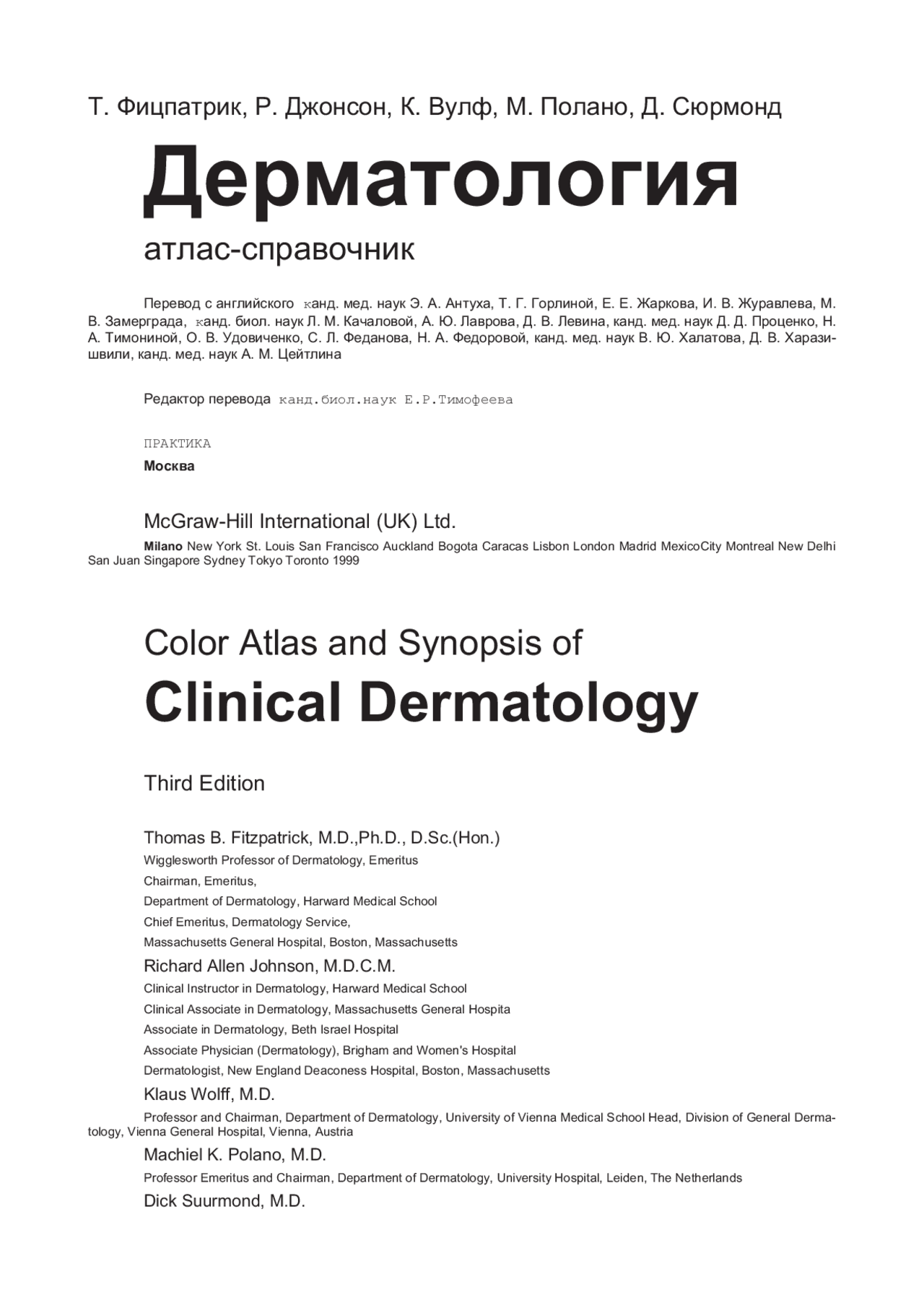 Т. Фицпатрик, Р. Джонсон, К. Вулф, М. Полано, Д. Сюрмонд

Дерматология

атлас-справочник

Перевод с английского канд. мед. наук Э. А. Антуха, Т. Г. Горлиной, Е. Е. Жаркова, И. В. Журавлева, М. В. Замерграда, канд. биол. наук Л. М. Качаловой, А. Ю. Лаврова, Д. В. Левина, канд. мед. наук Д. Д. Проценко, Н. А. Тимониной, О. В. Удовиченко, С. Л. Феданова, Н. А. Федоровой, канд. мед. наук В. Ю. Халатова, Д. В. Харазишвили, канд. мед. наук А. М. Цейтлина

Редактор перевода канд.биол.наук Е.Р.Тимофеева

ПРАКТИКА

Москва

McGraw-Hill International (UK) Ltd.

Milano New York St. Louis San Francisco Auckland Bogota Caracas Lisbon London Madrid MexicoCity Montreal New Delhi San Juan Singapore Sydney Tokyo Toronto 1999

Color Atlas and Synopsis of

Clinical Dermatology

Third Edition

Thomas B. Fitzpatrick, M.D.,Ph.D., D.Sc.(Hon.)

Wigglesworth Professor of Dermatology, Emeritus

Chairman, Emeritus,

Department of Dermatology, Harward Medical School

Chief Emeritus, Dermatology Service,

Massachusetts General Hospital, Boston, Massachusetts

Richard Allen Johnson, M.D.C.M.

Clinical Instructor in Dermatology, Harward Medical School

Clinical Associate in Dermatology, Massachusetts General Hospita

Associate in Dermatology, Beth Israel Hospital

Associate Physician (Dermatology), Brigham and Women's Hospital

Dermatologist, New England Deaconess Hospital, Boston, Massachusetts

Klaus Wolff, M.D.

Professor and Chairman, Department of Dermatology, University of Vienna Medical School Head, Division of General Dermatology, Vienna General Hospital, Vienna, Austria

Machiel K. Polano, M.D.

Professor Emeritus and Chairman, Department of Dermatology, University Hospital, Leiden, The Netherlands

Dick Suurmond, M.D.